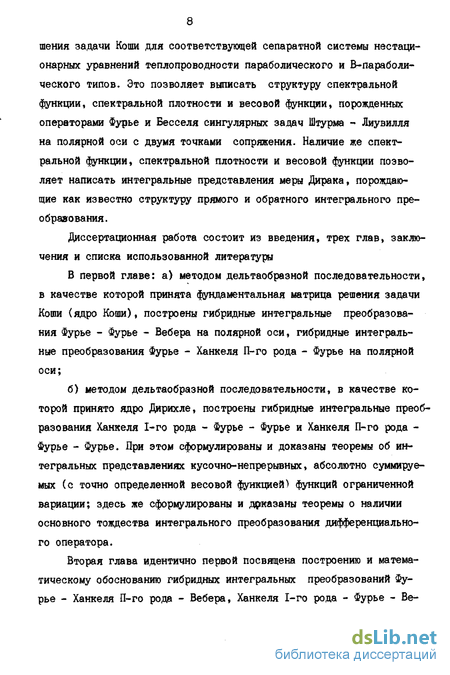 8

шения задачи Коши для соответствующей сепаратной системы нестационарных уравнений теплопроводности параболического и В-параболического типов. Это позволяет выписать структуру спектральной функции, спектральной плотности и весовой функции, порожденных операторами Фурье и Бесселя сингулярных задач Штурма - Лиувилля на полярной оси с двумя точками сопряжения. Наличие же спектральной функции, спектральной плотности и весовой функции позволяет написать интегральные представления меры Дирака, порождающие как известно структуру прямого и обратного интегрального преобразования.

Диссертационная работа состоит из введения, трех глав, заключения и списка использованной литературы

В первой главе: а) методом дельтаобразной последовательности, в качестве которой принята фундаментальная матрица решения задачи Коши (ядро Коши), построены гибридные интегральные преобразования Фурье - Фурье - Вебера на полярной оси, гибридные интегральные преобразования Фурье - Ханкеля П-го рода - Фурье на полярной оси;

б) методом дельтаобразной последовательности, в качестве которой принято ядро Дирихле, построены гибридные интегральные преобразования Ханкеля I-го рода - Фурье - Фурье и Ханкеля П-го рода - Фурье - Фурье. При этом сформулированы и доказаны теоремы об интегральных представлениях кусочно-непрерывных, абсолютно суммируемых (с точно определенной весовой функцией) функций ограниченной вариации; здесь же сформулированы и доказаны теоремы о наличии основного тождества интегрального преобразования дифференциального оператора.

Вторая глава идентично первой посвящена построению и математическому обоснованию гибридных интегральных преобразований Фурье - Ханкеля П-го рода - Вебера, Ханкеля I-го рода - Фурье - Ве-

dsLib.net
библиотека диссертаций